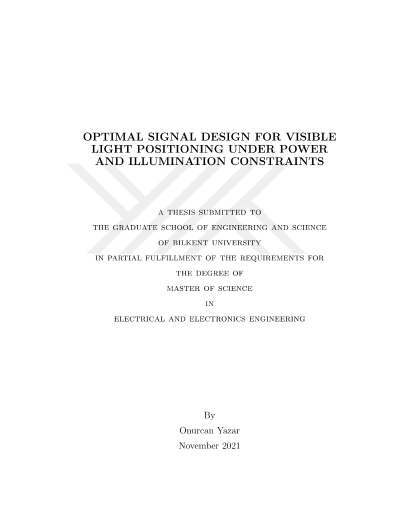 OPTIMAL SIGNAL DESIGN FOR VISIBLE LIGHT POSITIONING UNDER POWER AND ILLUMINATION CONSTRAINTS

A THESIS SUBMITTED TO
THE GRADUATE SCHOOL OF ENGINEERING AND SCIENCE
OF BILKENT UNIVERSITY
IN PARTIAL FULFILLMENT OF THE REQUIREMENTS FOR
THE DEGREE OF
MASTER OF SCIENCE
IN
ELECTRICAL AND ELECTRONICS ENGINEERING

By
Onurcan Yazar
November 2021